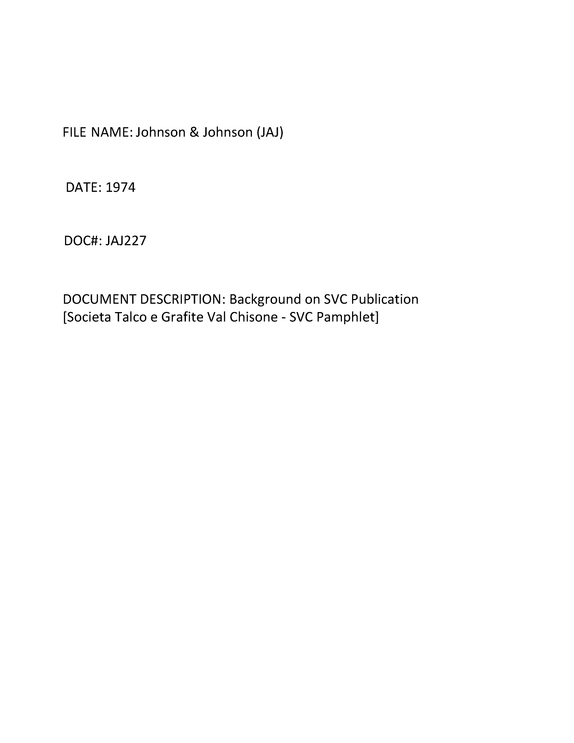 FILE NAME: Johnson & Johnson (JAJ)

DATE: 1974

DOC#: JAJ227

DOCUMENT DESCRIPTION: Background on SVC Publication [Societa Talco e Grafite Val Chisone - SVC Pamphlet]